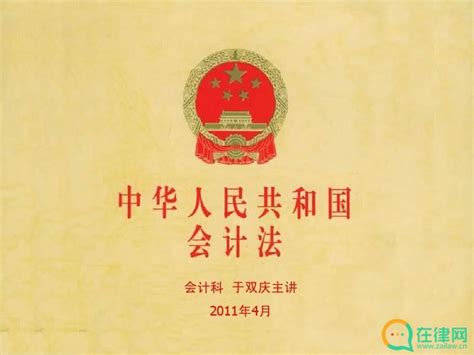 中华人民共和国
会计法

会计科 于双庆主讲

2011年4月

在律网
www.zailaw.cn